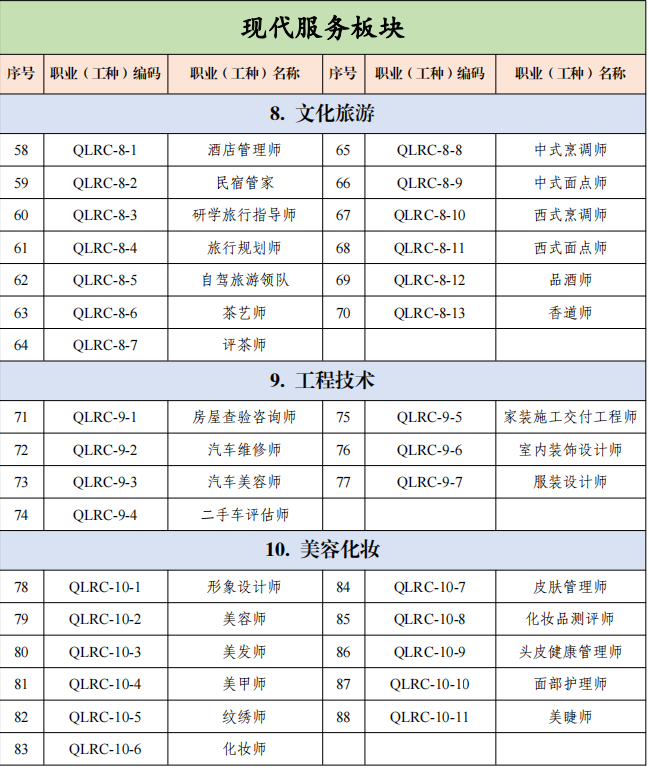 现代服务板块

| 序号 | 职业（工种）编码 | 职业（工种）名称 | 序号 | 职业（工种）编码 | 职业（工种）名称 |
|---|---|---|---|---|---|
| 8. 文化旅游 | | | | | |
| 58 | QLRC-8-1 | 酒店管理师 | 65 | QLRC-8-8 | 中式烹调师 |
| 59 | QLRC-8-2 | 民宿管家 | 66 | QLRC-8-9 | 中式面点师 |
| 60 | QLRC-8-3 | 研学旅行指导师 | 67 | QLRC-8-10 | 西式烹调师 |
| 61 | QLRC-8-4 | 旅行规划师 | 68 | QLRC-8-11 | 西式面点师 |
| 62 | QLRC-8-5 | 自驾旅游领队 | 69 | QLRC-8-12 | 品酒师 |
| 63 | QLRC-8-6 | 茶艺师 | 70 | QLRC-8-13 | 香道师 |
| 64 | QLRC-8-7 | 评茶师 | | | |
| 9. 工程技术 | | | | | |
| 71 | QLRC-9-1 | 房屋查验咨询师 | 75 | QLRC-9-5 | 家装施工交付工程师 |
| 72 | QLRC-9-2 | 汽车维修师 | 76 | QLRC-9-6 | 室内装饰设计师 |
| 73 | QLRC-9-3 | 汽车美容师 | 77 | QLRC-9-7 | 服装设计师 |
| 74 | QLRC-9-4 | 二手车评估师 | | | |
| 10. 美容化妆 | | | | | |
| 78 | QLRC-10-1 | 形象设计师 | 84 | QLRC-10-7 | 皮肤管理师 |
| 79 | QLRC-10-2 | 美容师 | 85 | QLRC-10-8 | 化妆品测评师 |
| 80 | QLRC-10-3 | 美发师 | 86 | QLRC-10-9 | 头皮健康管理师 |
| 81 | QLRC-10-4 | 美甲师 | 87 | QLRC-10-10 | 面部护理师 |
| 82 | QLRC-10-5 | 纹绣师 | 88 | QLRC-10-11 | 美睫师 |
| 83 | QLRC-10-6 | 化妆师 | | | |